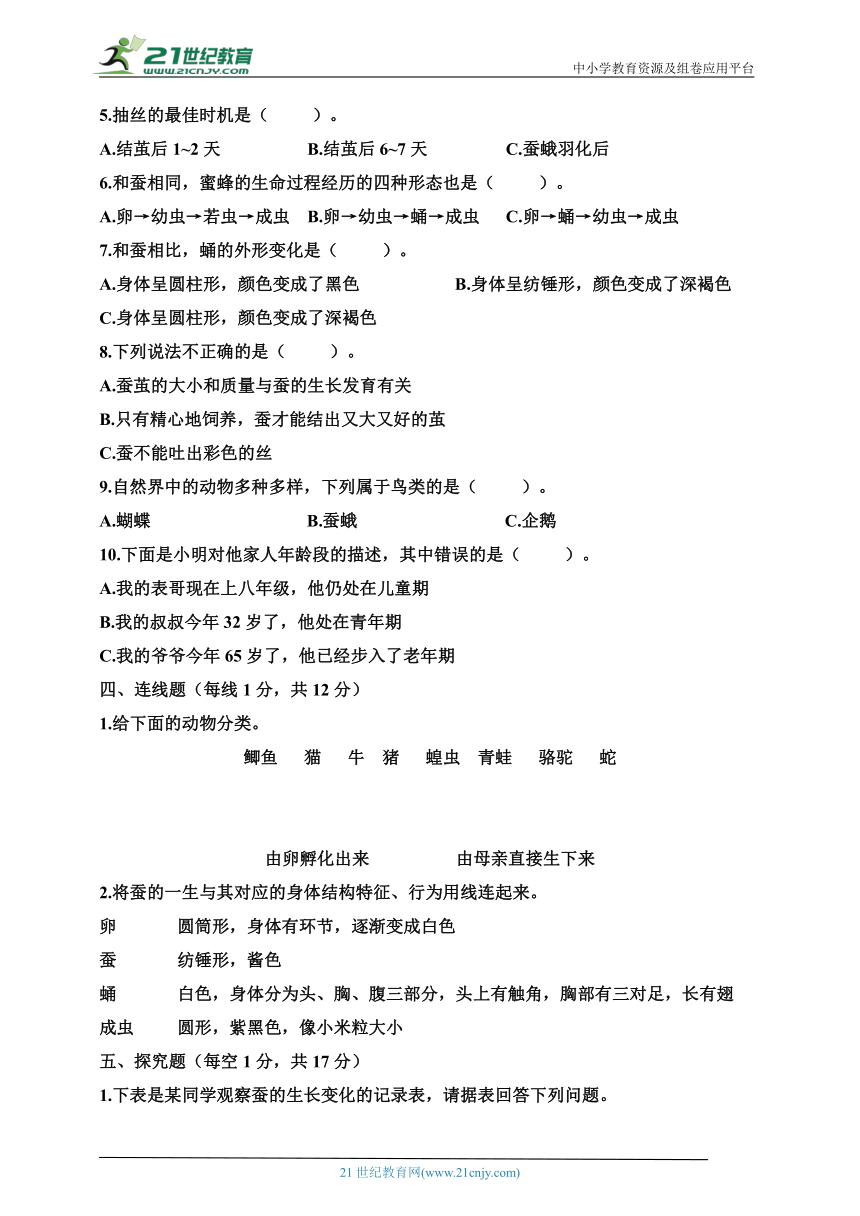 21世纪教育
www.21cnjy.com
中小学教育资源及组卷应用平台

5.抽丝的最佳时机是（　　）。

A.结茧后 1~2 天　　B.结茧后 6~7 天　　C.蚕蛾羽化后

6.和蚕相同，蜜蜂的生命过程经历的四种形态也是（　　）。

A.卵→幼虫→若虫→成虫　B.卵→幼虫→蛹→成虫　C.卵→蛹→幼虫→成虫

7.和蚕相比，蛹的外形变化是（　　）。

A.身体呈圆柱形，颜色变成了黑色　　B.身体呈纺锤形，颜色变成了深褐色

C.身体呈圆柱形，颜色变成了深褐色

8.下列说法不正确的是（　　）。

A.蚕茧的大小和质量与蚕的生长发育有关

B.只有精心地饲养，蚕才能结出又大又好的茧

C.蚕不能吐出彩色的丝

9.自然界中的动物多种多样，下列属于鸟类的是（　　）。

A.蝴蝶　　B.蚕蛾　　C.企鹅

10.下面是小明对他家人年龄段的描述，其中错误的是（　　）。

A.我的表哥现在上八年级，他仍处在儿童期

B.我的叔叔今年 32 岁了，他处在青年期

C.我的爷爷今年 65 岁了，他已经步入了老年期

四、连线题（每线 1 分，共 12 分）

1.给下面的动物分类。

鲫鱼　猫　牛　猪　蝗虫　青蛙　骆驼　蛇

由卵孵化出来　　由母亲直接生下来

2.将蚕的一生与其对应的身体结构特征、行为用线连起来。

卵　圆筒形，身体有环节，逐渐变成白色

蚕　纺锤形，酱色

蛹　白色，身体分为头、胸、腹三部分，头上有触角，胸部有三对足，长有翅

成虫　圆形，紫黑色，像小米粒大小

五、探究题（每空 1 分，共 17 分）

1.下表是某同学观察蚕的生长变化的记录表，请据表回答下列问题。

21 世纪教育网(www.21cnjy.com)